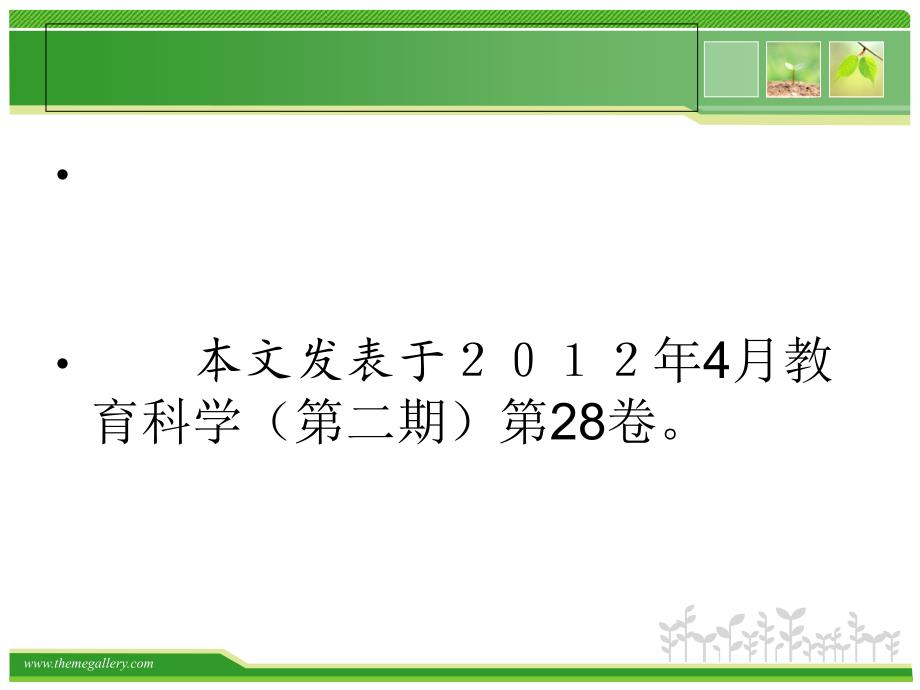 •

• 本文发表于２０１２年4月教育科学（第二期）第28卷。

www.themegallery.com